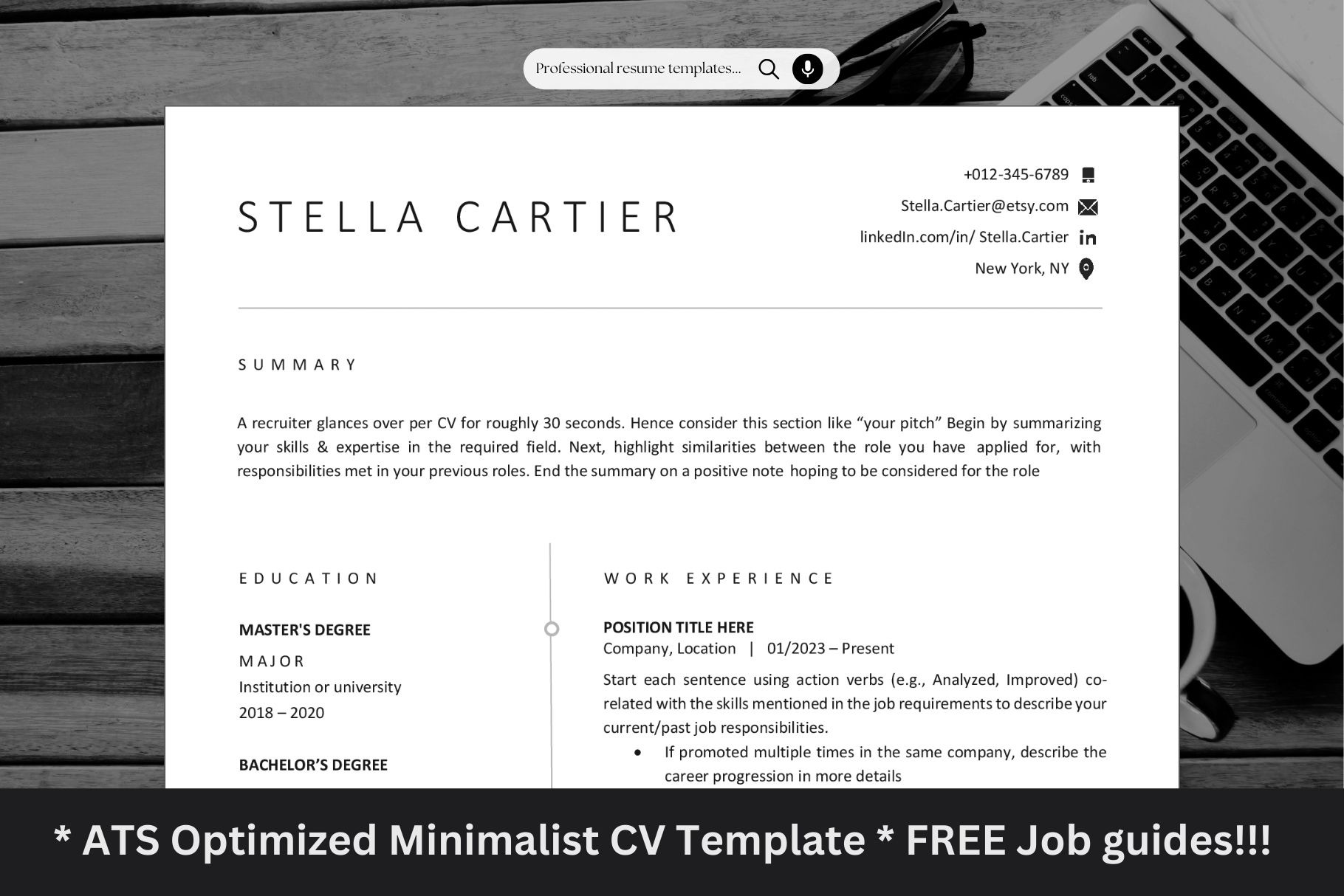 Professional resume templates...

STELLA CARTIER

+012-345-6789
Stella.Cartier@etsy.com
linkedIn.com/in/ Stella.Cartier
New York, NY

SUMMARY

A recruiter glances over per CV for roughly 30 seconds. Hence consider this section like "your pitch" Begin by summarizing your skills & expertise in the required field. Next, highlight similarities between the role you have applied for, with responsibilities met in your previous roles. End the summary on a positive note hoping to be considered for the role

EDUCATION

MASTER'S DEGREE
MAJOR
Institution or university
2018 – 2020

BACHELOR'S DEGREE

WORK EXPERIENCE

POSITION TITLE HERE
Company, Location | 01/2023 – Present

Start each sentence using action verbs (e.g., Analyzed, Improved) co-related with the skills mentioned in the job requirements to describe your current/past job responsibilities.

• If promoted multiple times in the same company, describe the career progression in more details

* ATS Optimized Minimalist CV Template * FREE Job guides!!!